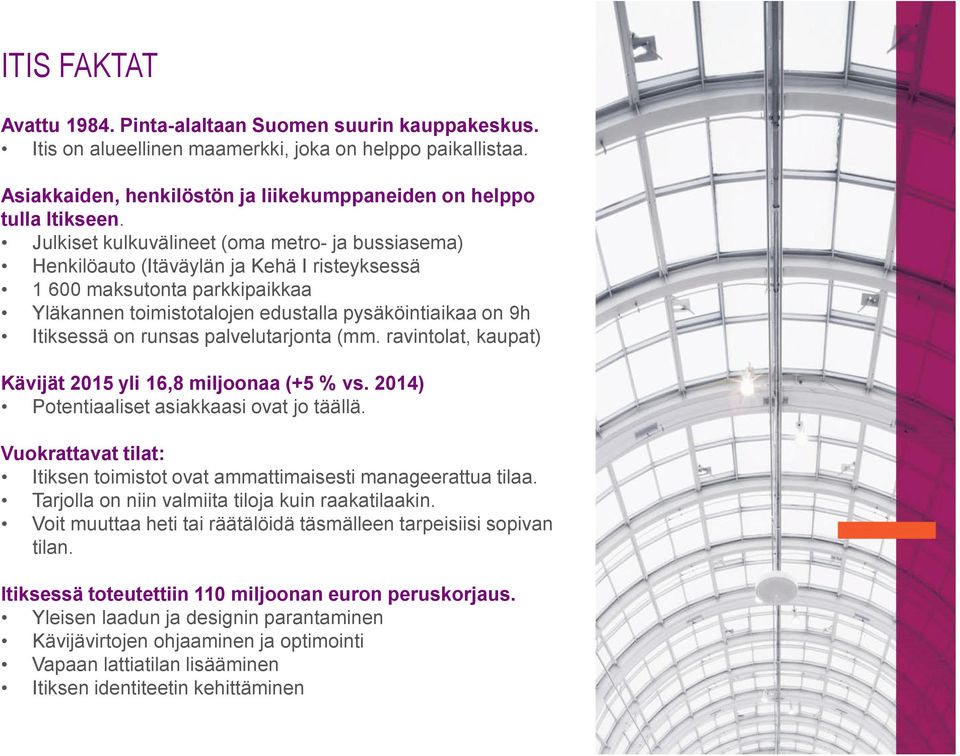 ITIS FAKTAT

Avattu 1984. Pinta-alaltaan Suomen suurin kauppakeskus.
• Itis on alueellinen maamerkki, joka on helppo paikallistaa.

Asiakkaiden, henkilöstön ja liikekumppaneiden on helppo tulla Itikseen.
• Julkiset kulkuvälineet (oma metro- ja bussiasema)
• Henkilöauto (Itäväylän ja Kehä I risteyksessä
• 1 600 maksutonta parkkipaikkaa
• Yläkannen toimistotalojen edustalla pysäköintiaikaa on 9h
• Itiksessä on runsas palvelutarjonta (mm. ravintolat, kaupat)

Kävijät 2015 yli 16,8 miljoonaa (+5 % vs. 2014)
• Potentiaaliset asiakkaasi ovat jo täällä.

Vuokrattavat tilat:
• Itiksen toimistot ovat ammattimaisesti manageerattua tilaa.
• Tarjolla on niin valmiita tiloja kuin raakatilaakin.
• Voit muuttaa heti tai räätälöidä täsmälleen tarpeisiisi sopivan tilan.

Itiksessä toteutettiin 110 miljoonan euron peruskorjaus.
• Yleisen laadun ja designin parantaminen
• Kävijävirtojen ohjaaminen ja optimointi
• Vapaan lattiatilan lisääminen
• Itiksen identiteetin kehittäminen